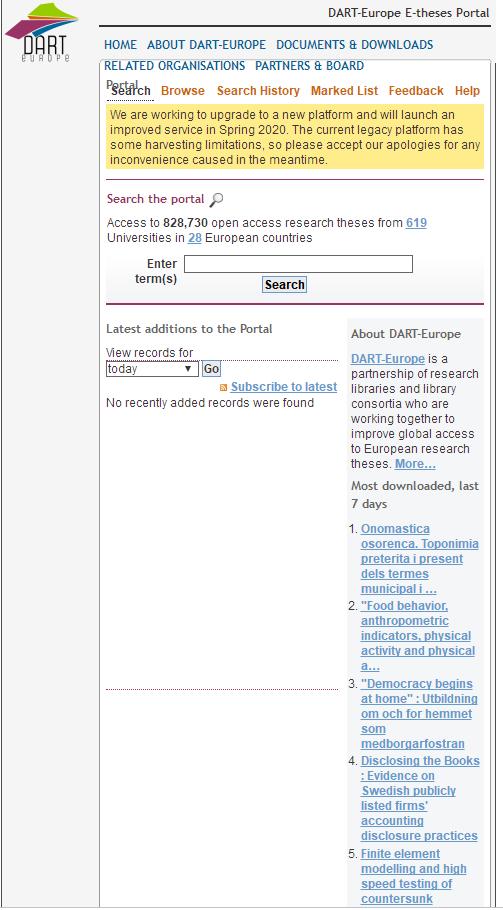 DART EUROPE

DART-Europe E-theses Portal

HOME ABOUT DART-EUROPE DOCUMENTS & DOWNLOADS RELATED ORGANISATIONS PARTNERS & BOARD

Portal Search Browse Search History Marked List Feedback Help

We are working to upgrade to a new platform and will launch an improved service in Spring 2020. The current legacy platform has some harvesting limitations, so please accept our apologies for any inconvenience caused in the meantime.

Search the portal

Access to 828,730 open access research theses from 619 Universities in 28 European countries

Enter term(s)

Search

Latest additions to the Portal

View records for
today
Go

Subscribe to latest

No recently added records were found

About DART-Europe

DART-Europe is a partnership of research libraries and library consortia who are working together to improve global access to European research theses. More...

Most downloaded, last 7 days

1. Onomastica osorenca. Toponimia preterita i present dels termes municipal i ...
2. "Food behavior, anthropometric indicators, physical activity and physical a...
3. "Democracy begins at home" : Utbildning om och for hemmet som medborgarfostran
4. Disclosing the Books : Evidence on Swedish publicly listed firms' accounting disclosure practices
5. Finite element modelling and high speed testing of countersunk